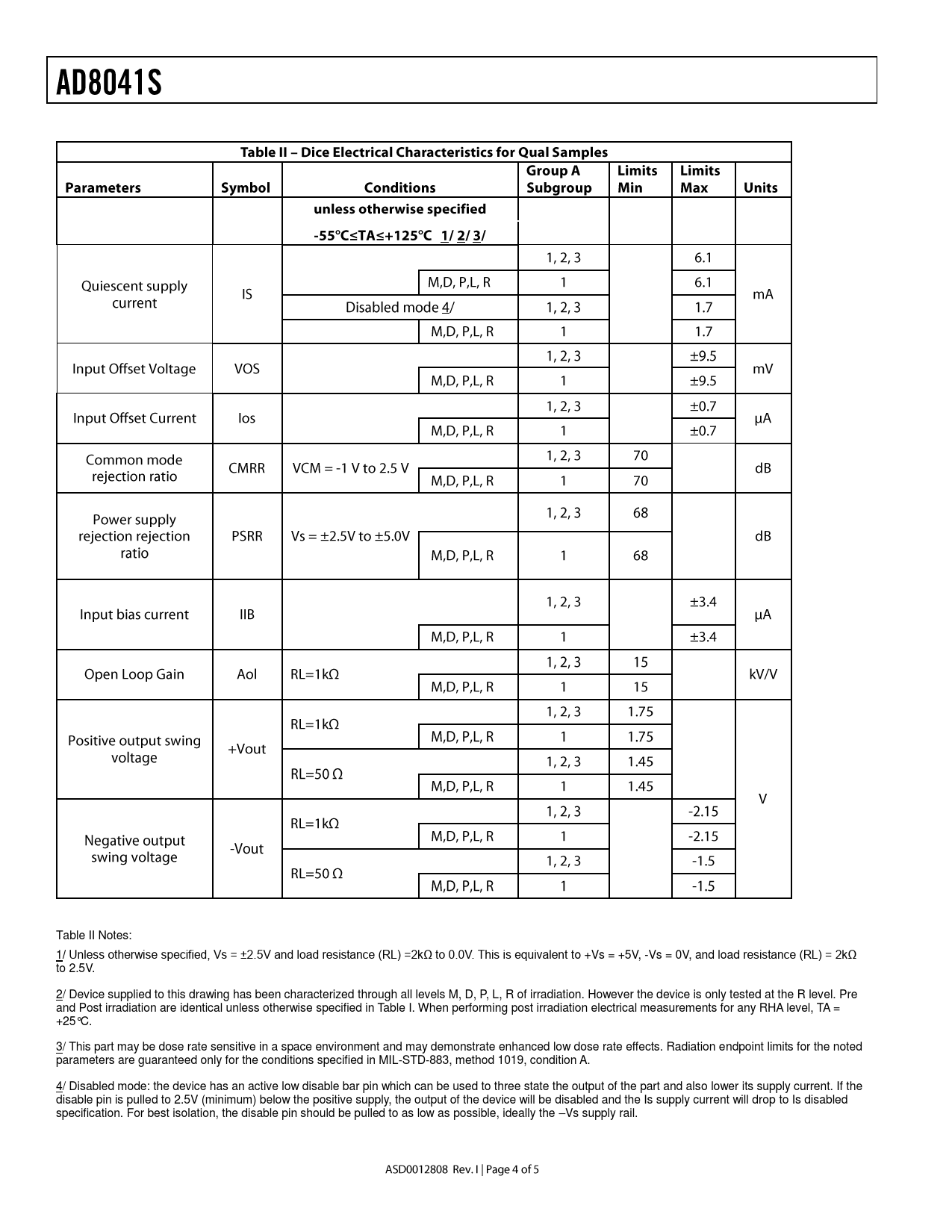 AD8041S

Table II – Dice Electrical Characteristics for Qual Samples

| Parameters | Symbol | Conditions | | Group A Subgroup | Limits Min | Limits Max | Units |
|---|---|---|---|---|---|---|---|
| | | unless otherwise specified -55°C≤TA≤+125°C 1/ 2/ 3/ | | | | | |
| Quiescent supply current | IS | | | 1, 2, 3 | | 6.1 | mA |
| | | | M,D, P,L, R | 1 | | 6.1 | |
| | | Disabled mode 4/ | | 1, 2, 3 | | 1.7 | |
| | | | M,D, P,L, R | 1 | | 1.7 | |
| Input Offset Voltage | VOS | | | 1, 2, 3 | | ±9.5 | mV |
| | | | M,D, P,L, R | 1 | | ±9.5 | |
| Input Offset Current | Ios | | | 1, 2, 3 | | ±0.7 | μA |
| | | | M,D, P,L, R | 1 | | ±0.7 | |
| Common mode rejection ratio | CMRR | VCM = -1 V to 2.5 V | | 1, 2, 3 | 70 | | dB |
| | | | M,D, P,L, R | 1 | 70 | | |
| Power supply rejection rejection ratio | PSRR | Vs = ±2.5V to ±5.0V | | 1, 2, 3 | 68 | | dB |
| | | | M,D, P,L, R | 1 | 68 | | |
| Input bias current | IIB | | | 1, 2, 3 | | ±3.4 | μA |
| | | | M,D, P,L, R | 1 | | ±3.4 | |
| Open Loop Gain | Aol | RL=1kΩ | | 1, 2, 3 | 15 | | kV/V |
| | | | M,D, P,L, R | 1 | 15 | | |
| Positive output swing voltage | +Vout | RL=1kΩ | | 1, 2, 3 | 1.75 | | V |
| | | | M,D, P,L, R | 1 | 1.75 | | |
| | | RL=50 Ω | | 1, 2, 3 | 1.45 | | |
| | | | M,D, P,L, R | 1 | 1.45 | | |
| Negative output swing voltage | -Vout | RL=1kΩ | | 1, 2, 3 | | -2.15 | |
| | | | M,D, P,L, R | 1 | | -2.15 | |
| | | RL=50 Ω | | 1, 2, 3 | | -1.5 | |
| | | | M,D, P,L, R | 1 | | -1.5 | |

Table II Notes:

1/ Unless otherwise specified, Vs = ±2.5V and load resistance (RL) =2kΩ to 0.0V. This is equivalent to +Vs = +5V, -Vs = 0V, and load resistance (RL) = 2kΩ to 2.5V.

2/ Device supplied to this drawing has been characterized through all levels M, D, P, L, R of irradiation. However the device is only tested at the R level. Pre and Post irradiation are identical unless otherwise specified in Table I. When performing post irradiation electrical measurements for any RHA level, TA = +25°C.

3/ This part may be dose rate sensitive in a space environment and may demonstrate enhanced low dose rate effects. Radiation endpoint limits for the noted parameters are guaranteed only for the conditions specified in MIL-STD-883, method 1019, condition A.

4/ Disabled mode: the device has an active low disable bar pin which can be used to three state the output of the part and also lower its supply current. If the disable pin is pulled to 2.5V (minimum) below the positive supply, the output of the device will be disabled and the Is supply current will drop to Is disabled specification. For best isolation, the disable pin should be pulled to as low as possible, ideally the –Vs supply rail.

ASD0012808 Rev. I | Page 4 of 5